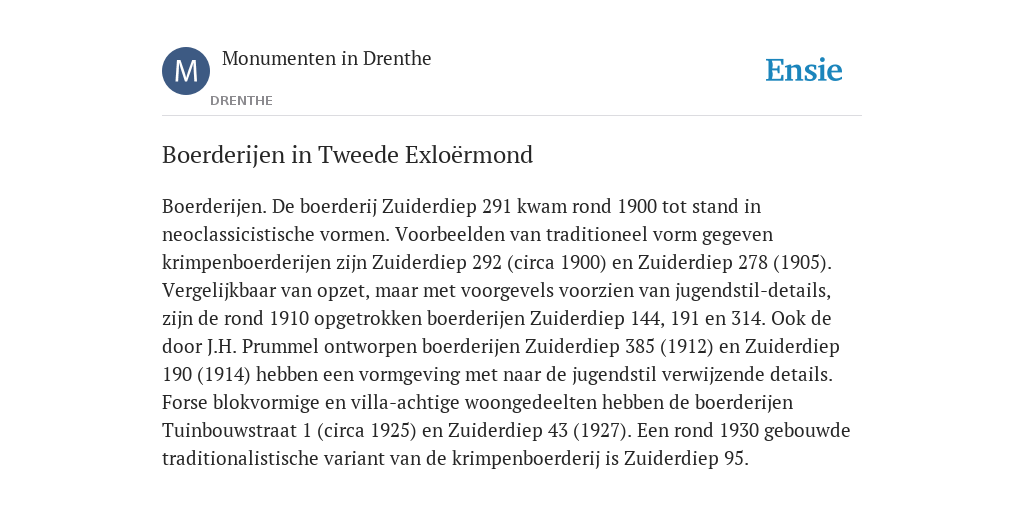 M

Monumenten in Drenthe

DRENTHE

Ensie

Boerderijen in Tweede Exloërmond

Boerderijen. De boerderij Zuiderdiep 291 kwam rond 1900 tot stand in neoclassicistische vormen. Voorbeelden van traditioneel vorm gegeven krimpenboerderijen zijn Zuiderdiep 292 (circa 1900) en Zuiderdiep 278 (1905). Vergelijkbaar van opzet, maar met voorgevels voorzien van jugendstil-details, zijn de rond 1910 opgetrokken boerderijen Zuiderdiep 144, 191 en 314. Ook de door J.H. Prummel ontworpen boerderijen Zuiderdiep 385 (1912) en Zuiderdiep 190 (1914) hebben een vormgeving met naar de jugendstil verwijzende details. Forse blokvormige en villa-achtige woongedeelten hebben de boerderijen Tuinbouwstraat 1 (circa 1925) en Zuiderdiep 43 (1927). Een rond 1930 gebouwde traditionalistische variant van de krimpenboerderij is Zuiderdiep 95.